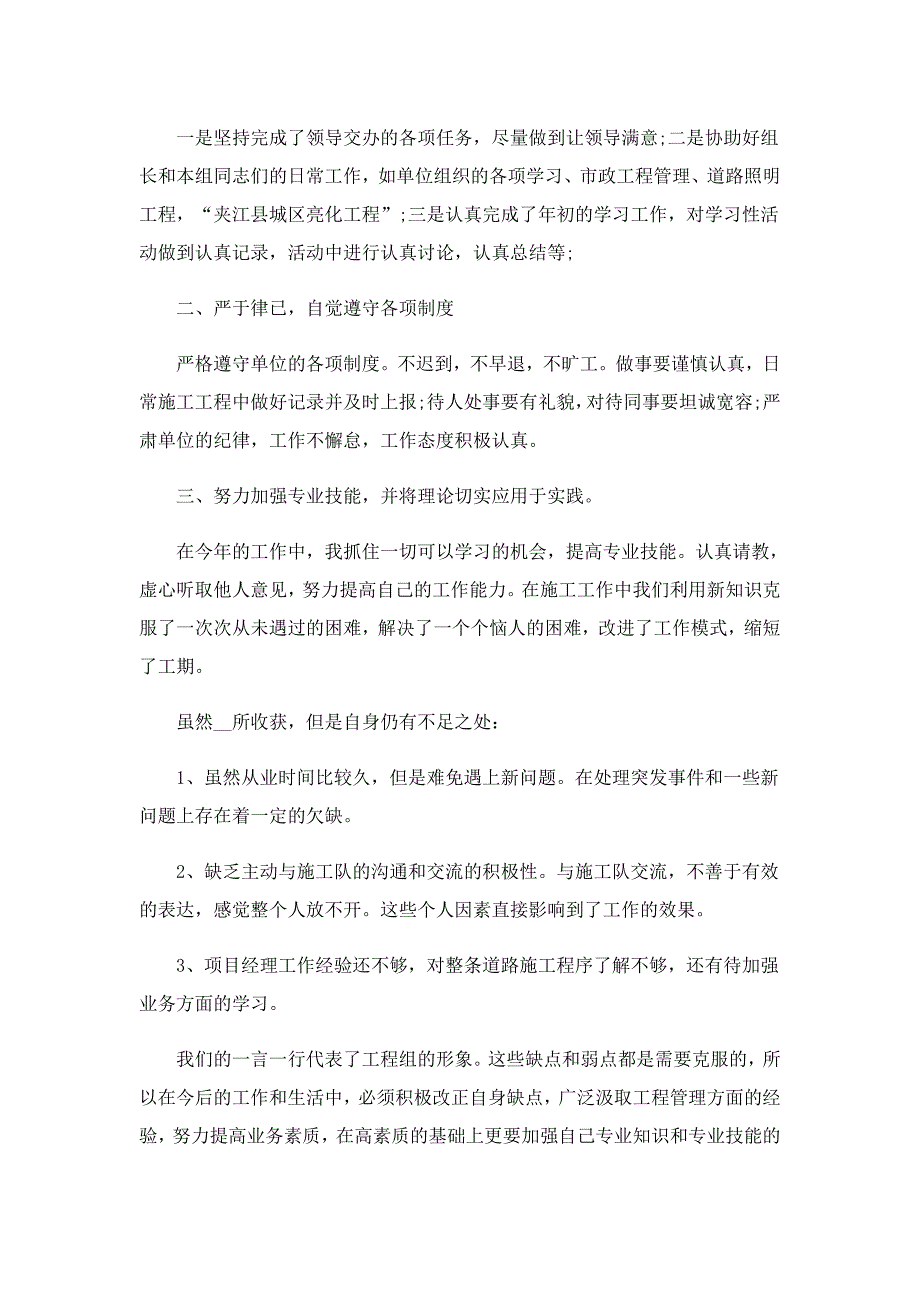 一是坚持完成了领导交办的各项任务，尽量做到让领导满意;二是协助好组长和本组同志们的日常工作，如单位组织的各项学习、市政工程管理、道路照明工程，“夹江县城区亮化工程”;三是认真完成了年初的学习工作，对学习性活动做到认真记录，活动中进行认真讨论，认真总结等;

二、严于律已，自觉遵守各项制度

严格遵守单位的各项制度。不迟到，不早退，不旷工。做事要谨慎认真，日常施工工程中做好记录并及时上报;待人处事要有礼貌，对待同事要坦诚宽容;严肃单位的纪律，工作不懈怠，工作态度积极认真。

三、努力加强专业技能，并将理论切实应用于实践。

在今年的工作中，我抓住一切可以学习的机会，提高专业技能。认真请教，虚心听取他人意见，努力提高自己的工作能力。在施工工作中我们利用新知识克服了一次次从未遇过的困难，解决了一个个恼人的困难，改进了工作模式，缩短了工期。

虽然__所收获，但是自身仍有不足之处:

1、虽然从业时间比较久，但是难免遇上新问题。在处理突发事件和一些新问题上存在着一定的欠缺。

2、缺乏主动与施工队的沟通和交流的积极性。与施工队交流，不善于有效的表达，感觉整个人放不开。这些个人因素直接影响到了工作的效果。

3、项目经理工作经验还不够，对整条道路施工程序了解不够，还有待加强业务方面的学习。

我们的一言一行代表了工程组的形象。这些缺点和弱点都是需要克服的，所以在今后的工作和生活中，必须积极改正自身缺点，广泛汲取工程管理方面的经验，努力提高业务素质，在高素质的基础上更要加强自己专业知识和专业技能的